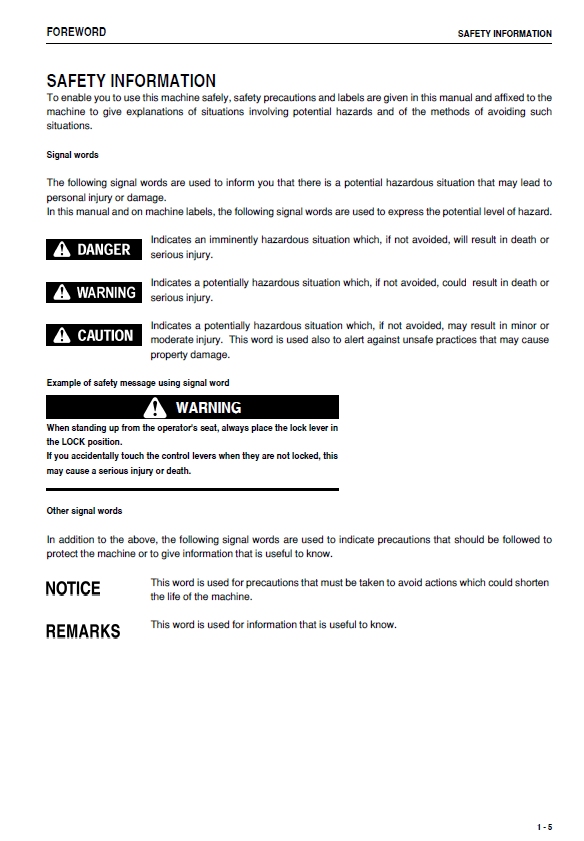 FOREWORD

SAFETY INFORMATION

SAFETY INFORMATION

To enable you to use this machine safely, safety precautions and labels are given in this manual and affixed to the machine to give explanations of situations involving potential hazards and of the methods of avoiding such situations.

Signal words

The following signal words are used to inform you that there is a potential hazardous situation that may lead to personal injury or damage.
In this manual and on machine labels, the following signal words are used to express the potential level of hazard.

DANGER

Indicates an imminently hazardous situation which, if not avoided, will result in death or serious injury.

WARNING

Indicates a potentially hazardous situation which, if not avoided, could result in death or serious injury.

CAUTION

Indicates a potentially hazardous situation which, if not avoided, may result in minor or moderate injury. This word is used also to alert against unsafe practices that may cause property damage.

Example of safety message using signal word

WARNING

When standing up from the operator's seat, always place the lock lever in the LOCK position.
If you accidentally touch the control levers when they are not locked, this may cause a serious injury or death.

Other signal words

In addition to the above, the following signal words are used to indicate precautions that should be followed to protect the machine or to give information that is useful to know.

NOTICE

This word is used for precautions that must be taken to avoid actions which could shorten the life of the machine.

REMARKS

This word is used for information that is useful to know.

1 - 5